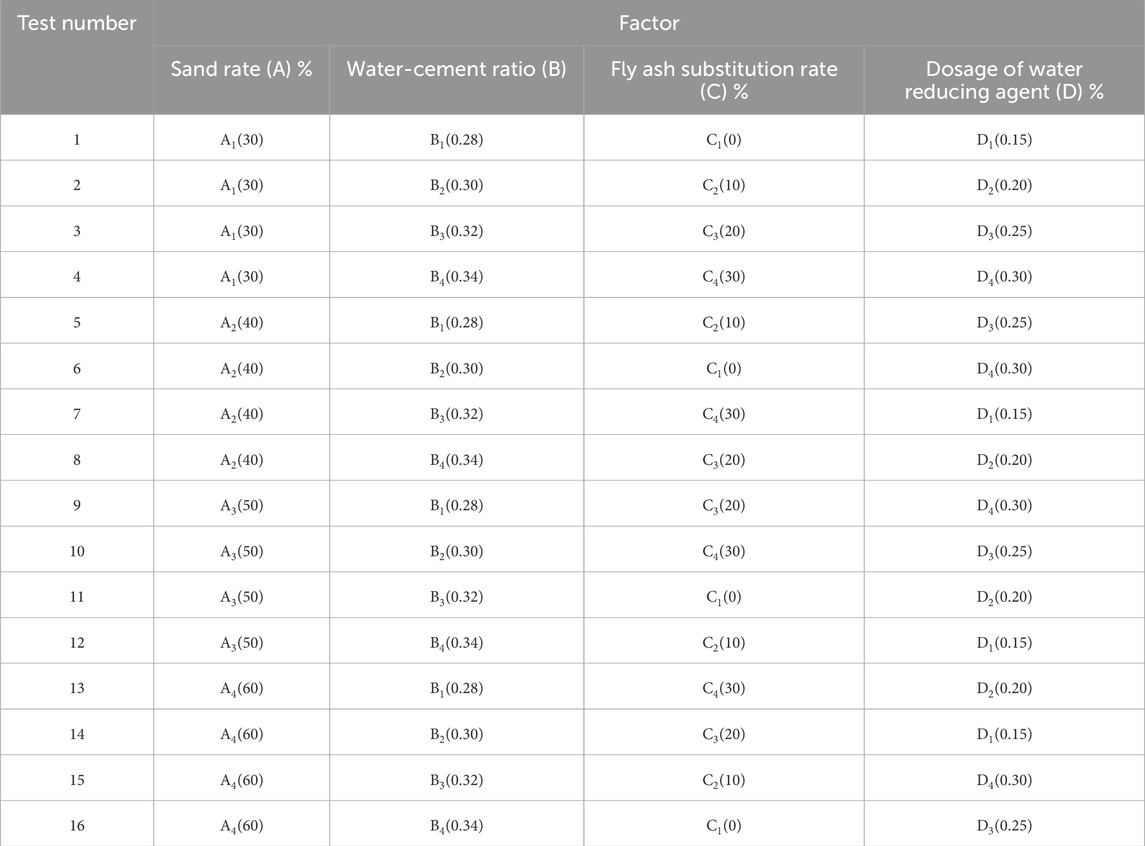 | Test number | Factor | | | |
|---|---|---|---|---|
| | Sand rate (A) % | Water-cement ratio (B) | Fly ash substitution rate (C) % | Dosage of water reducing agent (D) % |
| 1 | $A_1(30)$ | $B_1(0.28)$ | $C_1(0)$ | $D_1(0.15)$ |
| 2 | $A_1(30)$ | $B_2(0.30)$ | $C_2(10)$ | $D_2(0.20)$ |
| 3 | $A_1(30)$ | $B_3(0.32)$ | $C_3(20)$ | $D_3(0.25)$ |
| 4 | $A_1(30)$ | $B_4(0.34)$ | $C_4(30)$ | $D_4(0.30)$ |
| 5 | $A_2(40)$ | $B_1(0.28)$ | $C_2(10)$ | $D_3(0.25)$ |
| 6 | $A_2(40)$ | $B_2(0.30)$ | $C_1(0)$ | $D_4(0.30)$ |
| 7 | $A_2(40)$ | $B_3(0.32)$ | $C_4(30)$ | $D_1(0.15)$ |
| 8 | $A_2(40)$ | $B_4(0.34)$ | $C_3(20)$ | $D_2(0.20)$ |
| 9 | $A_3(50)$ | $B_1(0.28)$ | $C_3(20)$ | $D_4(0.30)$ |
| 10 | $A_3(50)$ | $B_2(0.30)$ | $C_4(30)$ | $D_3(0.25)$ |
| 11 | $A_3(50)$ | $B_3(0.32)$ | $C_1(0)$ | $D_2(0.20)$ |
| 12 | $A_3(50)$ | $B_4(0.34)$ | $C_2(10)$ | $D_1(0.15)$ |
| 13 | $A_4(60)$ | $B_1(0.28)$ | $C_4(30)$ | $D_2(0.20)$ |
| 14 | $A_4(60)$ | $B_2(0.30)$ | $C_3(20)$ | $D_1(0.15)$ |
| 15 | $A_4(60)$ | $B_3(0.32)$ | $C_2(10)$ | $D_4(0.30)$ |
| 16 | $A_4(60)$ | $B_4(0.34)$ | $C_1(0)$ | $D_3(0.25)$ |